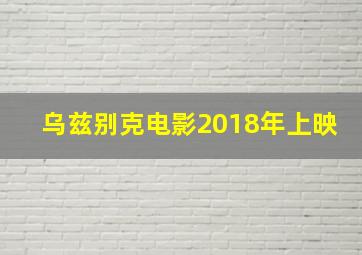 乌兹别克电影2018年上映